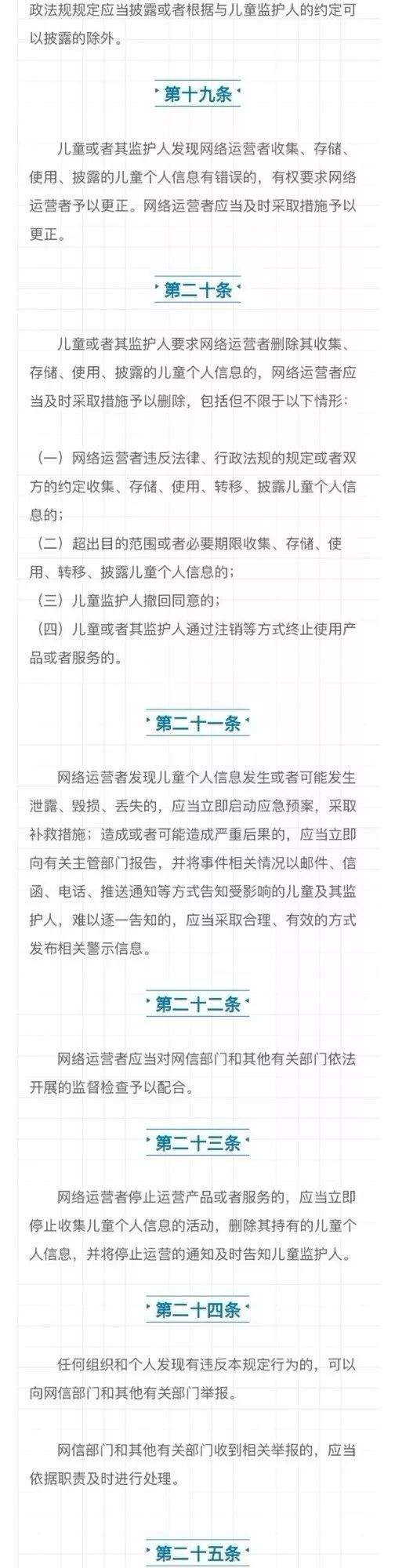 政法规规定应当披露或者根据与儿童监护人的约定可以披露的除外。

第十九条

儿童或者其监护人发现网络运营者收集、存储、使用、披露的儿童个人信息有错误的，有权要求网络运营者予以更正。网络运营者应当及时采取措施予以更正。

第二十条

儿童或者其监护人要求网络运营者删除其收集、存储、使用、披露的儿童个人信息的，网络运营者应当及时采取措施予以删除，包括但不限于以下情形：

（一）网络运营者违反法律、行政法规的规定或者双方的约定收集、存储、使用、转移、披露儿童个人信息的；
（二）超出目的范围或者必要期限收集、存储、使用、转移、披露儿童个人信息的；
（三）儿童监护人撤回同意的；
（四）儿童或者其监护人通过注销等方式终止使用产品或者服务的。

第二十一条

网络运营者发现儿童个人信息发生或者可能发生泄露、毁损、丢失的，应当立即启动应急预案，采取补救措施；造成或者可能造成严重后果的，应当立即向有关主管部门报告，并将事件相关情况以邮件、信函、电话、推送通知等方式告知受影响的儿童及其监护人，难以逐一告知的，应当采取合理、有效的方式发布相关警示信息。

第二十二条

网络运营者应当对网信部门和其他有关部门依法开展的监督检查予以配合。

第二十三条

网络运营者停止运营产品或者服务的，应当立即停止收集儿童个人信息的活动，删除其持有的儿童个人信息，并将停止运营的通知及时告知儿童监护人。

第二十四条

任何组织和个人发现有违反本规定行为的，可以向网信部门和其他有关部门举报。

网信部门和其他有关部门收到相关举报的，应当依据职责及时进行处理。

第二十五条